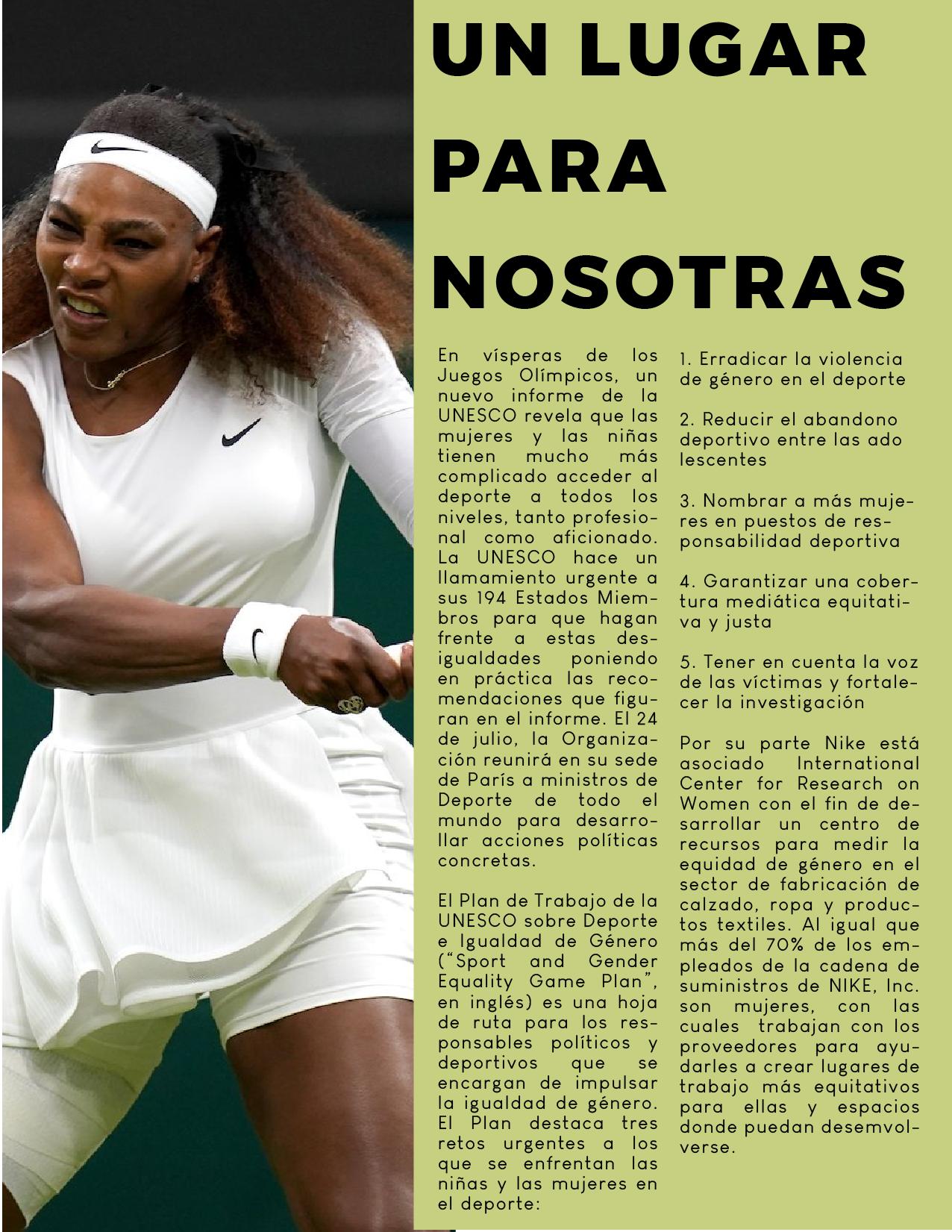 UN LUGAR PARA NOSOTRAS

En vísperas de los Juegos Olímpicos, un nuevo informe de la UNESCO revela que las mujeres y las niñas tienen mucho más complicado acceder al deporte a todos los niveles, tanto profesional como aficionado. La UNESCO hace un llamamiento urgente a sus 194 Estados Miembros para que hagan frente a estas desigualdades poniendo en práctica las recomendaciones que figuran en el informe. El 24 de julio, la Organización reunirá en su sede de París a ministros de Deporte de todo el mundo para desarrollar acciones políticas concretas.

El Plan de Trabajo de la UNESCO sobre Deporte e Igualdad de Género ("Sport and Gender Equality Game Plan", en inglés) es una hoja de ruta para los responsables políticos y deportivos que se encargan de impulsar la igualdad de género. El Plan destaca tres retos urgentes a los que se enfrentan las niñas y las mujeres en el deporte:

1. Erradicar la violencia de género en el deporte

2. Reducir el abandono deportivo entre las ado lescentes

3. Nombrar a más mujeres en puestos de responsabilidad deportiva

4. Garantizar una cobertura mediática equitativa y justa

5. Tener en cuenta la voz de las víctimas y fortalecer la investigación

Por su parte Nike está asociado International Center for Research on Women con el fin de desarrollar un centro de recursos para medir la equidad de género en el sector de fabricación de calzado, ropa y productos textiles. Al igual que más del 70% de los empleados de la cadena de suministros de NIKE, Inc. son mujeres, con las cuales trabajan con los proveedores para ayudarles a crear lugares de trabajo más equitativos para ellas y espacios donde puedan desemvolverse.